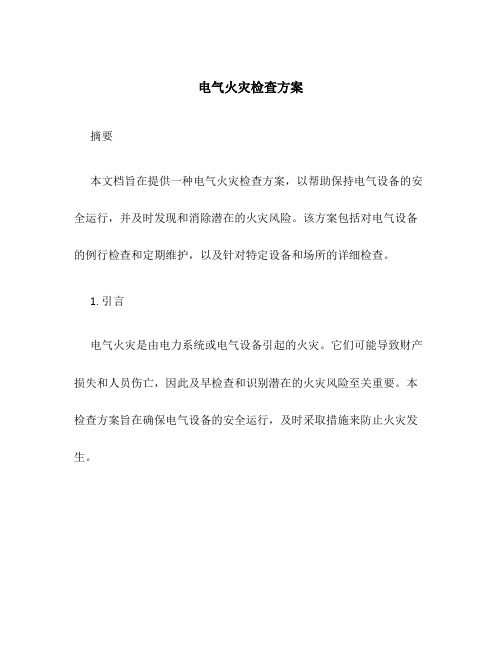 电气火灾检查方案

摘要

本文档旨在提供一种电气火灾检查方案，以帮助保持电气设备的安全运行，并及时发现和消除潜在的火灾风险。该方案包括对电气设备的例行检查和定期维护，以及针对特定设备和场所的详细检查。

1. 引言

电气火灾是由电力系统或电气设备引起的火灾。它们可能导致财产损失和人员伤亡，因此及早检查和识别潜在的火灾风险至关重要。本检查方案旨在确保电气设备的安全运行，及时采取措施来防止火灾发生。